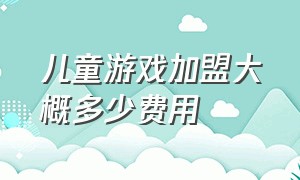 儿童游戏加盟大概多少费用